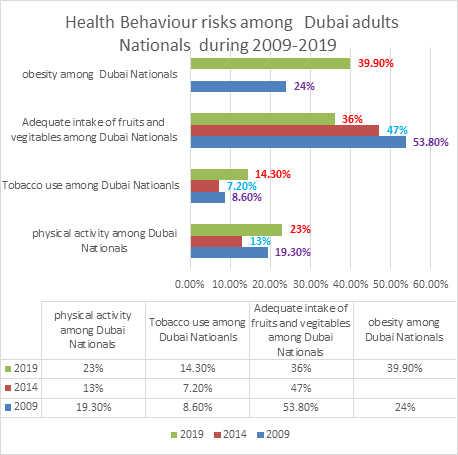 Health Behaviour risks among Dubai adults Nationals during 2009-2019

obesity among Dubai Nationals
39.90%
24%

Adequate intake of fruits and vegitables among Dubai Nationals
36%
47%
53.80%

Tobacco use among Dubai Natioanls
14.30%
7.20%
8.60%

physical activity among Dubai Nationals
23%
13%
19.30%

0.00% 10.00% 20.00% 30.00% 40.00% 50.00% 60.00%

| | physical activity among Dubai Nationals | Tobacco use among Dubai Natioanls | Adequate intake of fruits and vegitables among Dubai Nationals | obesity among Dubai Nationals |
|---|---|---|---|---|
| 2019 | 23% | 14.30% | 36% | 39.90% |
| 2014 | 13% | 7.20% | 47% | |
| 2009 | 19.30% | 8.60% | 53.80% | 24% |

2019 2014 2009